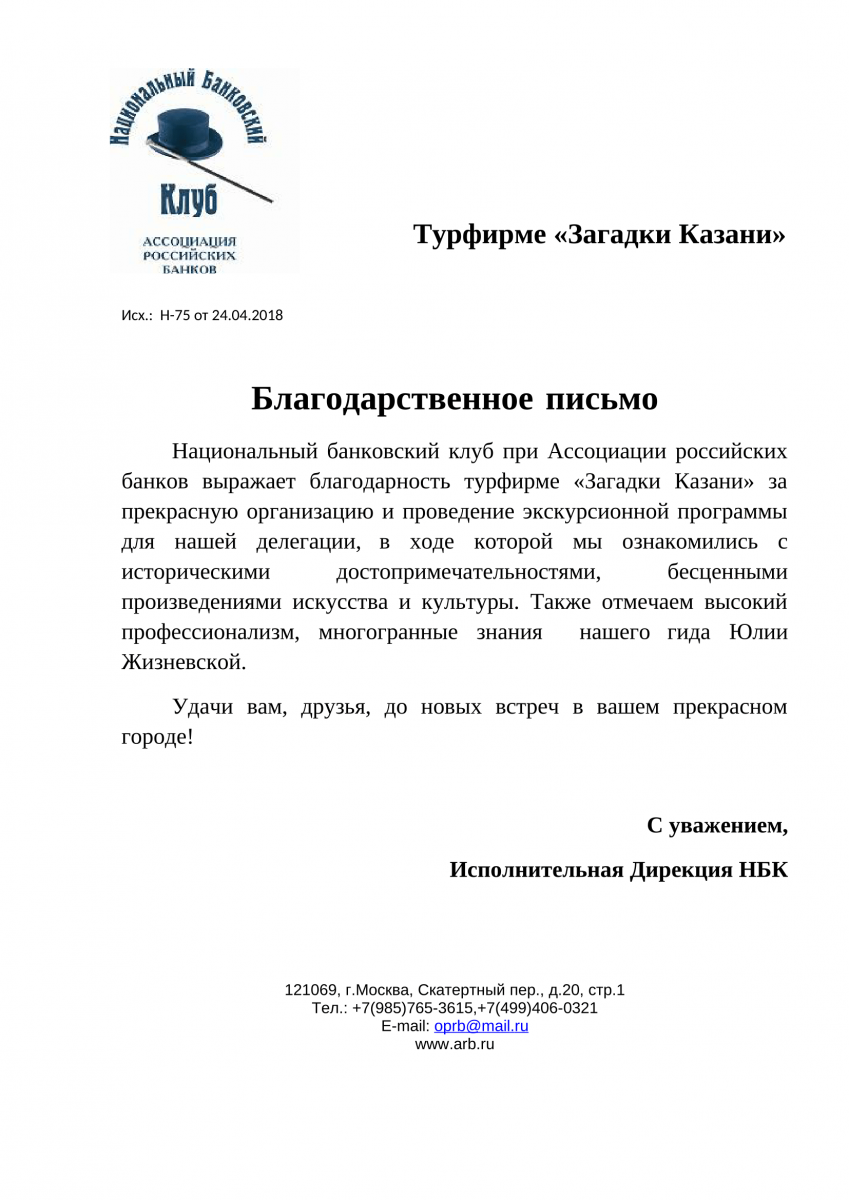 Национальный Банковский
Клуб
АССОЦИАЦИЯ РОССИЙСКИХ БАНКОВ

Турфирме «Загадки Казани»

Исх.: Н-75 от 24.04.2018

Благодарственное письмо

Национальный банковский клуб при Ассоциации российских банков выражает благодарность турфирме «Загадки Казани» за прекрасную организацию и проведение экскурсионной программы для нашей делегации, в ходе которой мы ознакомились с историческими достопримечательностями, бесценными произведениями искусства и культуры. Также отмечаем высокий профессионализм, многогранные знания нашего гида Юлии Жизневской.

Удачи вам, друзья, до новых встреч в вашем прекрасном городе!

С уважением,

Исполнительная Дирекция НБК

121069, г.Москва, Скатертный пер., д.20, стр.1
Тел.: +7(985)765-3615,+7(499)406-0321
E-mail: oprb@mail.ru
www.arb.ru